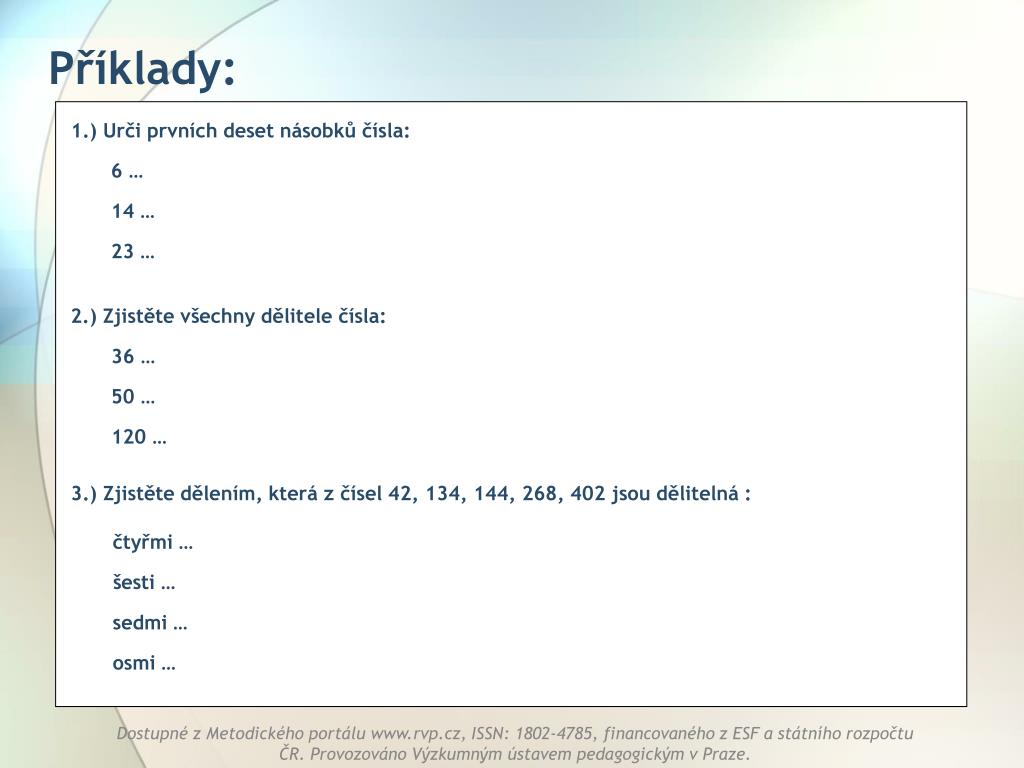 Příklady:

1.) Urči prvních deset násobků čísla:

6 …

14 …

23 …

2.) Zjistěte všechny dělitele čísla:

36 …

50 …

120 …

3.) Zjistěte dělením, která z čísel 42, 134, 144, 268, 402 jsou dělitelná :

čtyřmi …

šesti …

sedmi …

osmi …

Dostupné z Metodického portálu www.rvp.cz, ISSN: 1802-4785, financovaného z ESF a státního rozpočtu ČR. Provozováno Výzkumným ústavem pedagogickým v Praze.